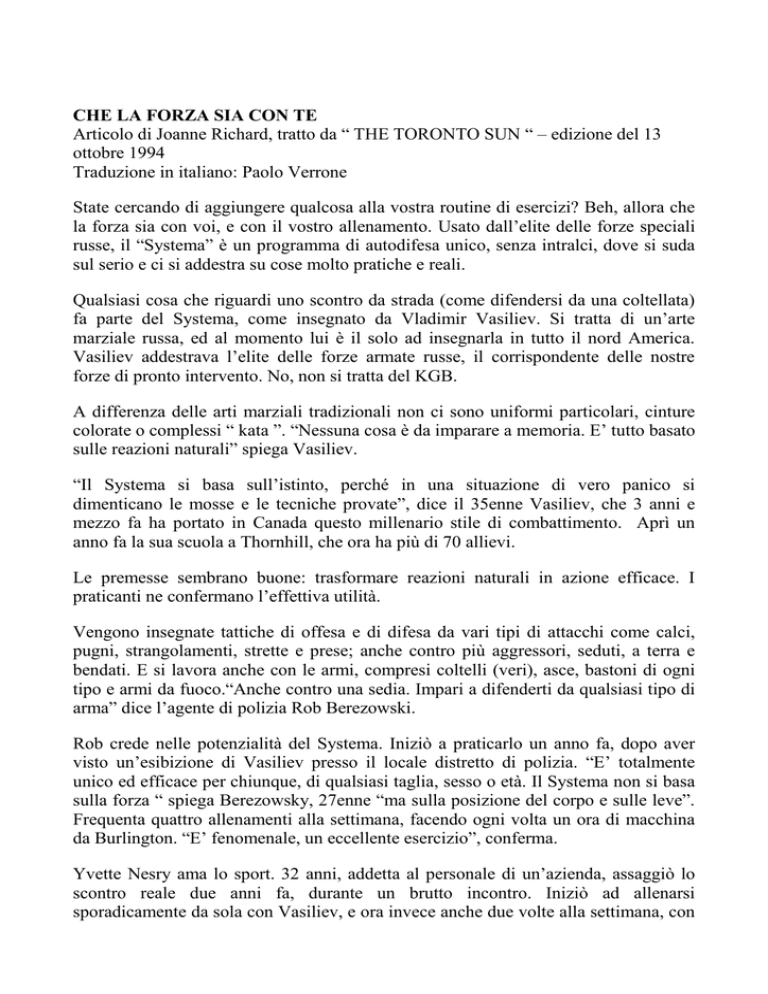 CHE LA FORZA SIA CON TE
Articolo di Joanne Richard, tratto da “ THE TORONTO SUN “ – edizione del 13 ottobre 1994
Traduzione in italiano: Paolo Verrone

State cercando di aggiungere qualcosa alla vostra routine di esercizi? Beh, allora che la forza sia con voi, e con il vostro allenamento. Usato dall’elite delle forze speciali russe, il “Systema” è un programma di autodifesa unico, senza intralci, dove si suda sul serio e ci si addestra su cose molto pratiche e reali.

Qualsiasi cosa che riguardi uno scontro da strada (come difendersi da una coltellata) fa parte del Systema, come insegnato da Vladimir Vasiliev. Si tratta di un’arte marziale russa, ed al momento lui è il solo ad insegnarla in tutto il nord America. Vasiliev addestrava l’elite delle forze armate russe, il corrispondente delle nostre forze di pronto intervento. No, non si tratta del KGB.

A differenza delle arti marziali tradizionali non ci sono uniformi particolari, cinture colorate o complessi “ kata ”. “Nessuna cosa è da imparare a memoria. E’ tutto basato sulle reazioni naturali” spiega Vasiliev.

“Il Systema si basa sull’istinto, perché in una situazione di vero panico si dimenticano le mosse e le tecniche provate”, dice il 35enne Vasiliev, che 3 anni e mezzo fa ha portato in Canada questo millenario stile di combattimento. Aprì un anno fa la sua scuola a Thornhill, che ora ha più di 70 allievi.

Le premesse sembrano buone: trasformare reazioni naturali in azione efficace. I praticanti ne confermano l’effettiva utilità.

Vengono insegnate tattiche di offesa e di difesa da vari tipi di attacchi come calci, pugni, strangolamenti, strette e prese; anche contro più aggressori, seduti, a terra e bendati. E si lavora anche con le armi, compresi coltelli (veri), asce, bastoni di ogni tipo e armi da fuoco.“Anche contro una sedia. Impari a difenderti da qualsiasi tipo di arma” dice l’agente di polizia Rob Berezowski.

Rob crede nelle potenzialità del Systema. Iniziò a praticarlo un anno fa, dopo aver visto un’esibizione di Vasiliev presso il locale distretto di polizia. “E’ totalmente unico ed efficace per chiunque, di qualsiasi taglia, sesso o età. Il Systema non si basa sulla forza “ spiega Berezowsky, 27enne “ma sulla posizione del corpo e sulle leve”. Frequenta quattro allenamenti alla settimana, facendo ogni volta un ora di macchina da Burlington. “E’ fenomenale, un eccellente esercizio”, conferma.

Yvette Nesry ama lo sport. 32 anni, addetta al personale di un’azienda, assaggiò lo scontro reale due anni fa, durante un brutto incontro. Iniziò ad allenarsi sporadicamente da sola con Vasiliev, e ora invece anche due volte alla settimana, con